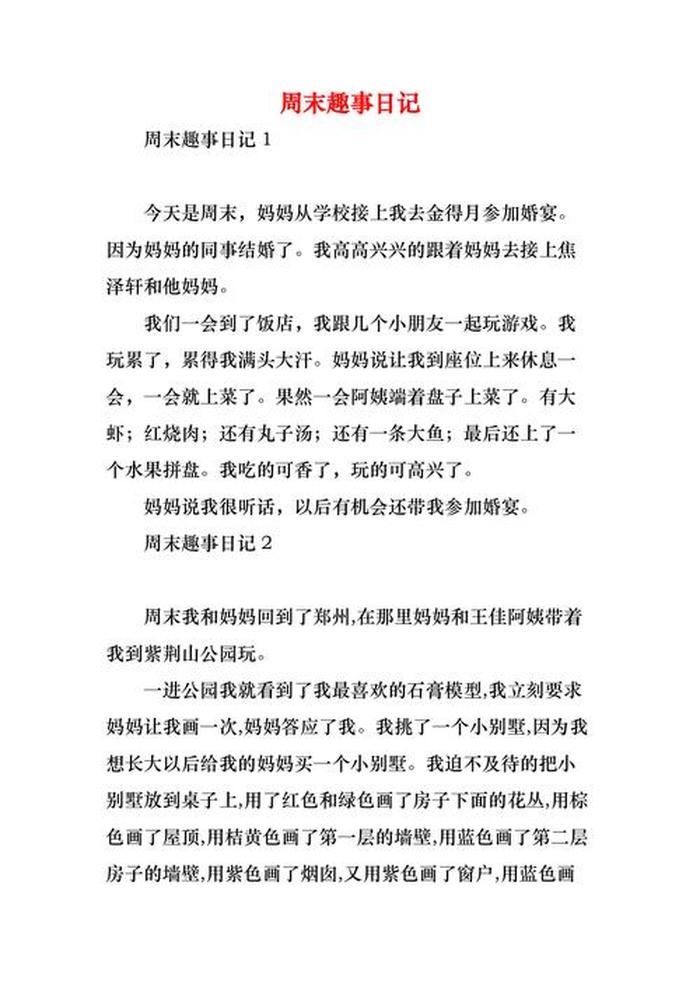 周末趣事日记

周末趣事日记 1

今天是周末，妈妈从学校接上我去金得月参加婚宴。因为妈妈的同事结婚了。我高高兴兴的跟着妈妈去接上焦泽轩和他妈妈。

我们一会到了饭店，我跟几个小朋友一起玩游戏。我玩累了，累得我满头大汗。妈妈说让我到座位上来休息一会，一会就上菜了。果然一会阿姨端着盘子上菜了。有大虾；红烧肉；还有丸子汤；还有一条大鱼；最后还上了一个水果拼盘。我吃的可香了，玩的可高兴了。

妈妈说我很听话，以后有机会还带我参加婚宴。

周末趣事日记 2

周末我和妈妈回到了郑州,在那里妈妈和王佳阿姨带着我到紫荆山公园玩。

一进公园我就看到了我最喜欢的石膏模型,我立刻要求妈妈让我画一次,妈妈答应了我。我挑了一个小别墅,因为我想长大以后给我的妈妈买一个小别墅。我迫不及待的把小别墅放到桌子上,用了红色和绿色画了房子下面的花丛,用棕色画了屋顶,用桔黄色画了第一层的墙壁,用蓝色画了第二层房子的墙壁,用紫色画了烟囱,又用紫色画了窗户,用蓝色画